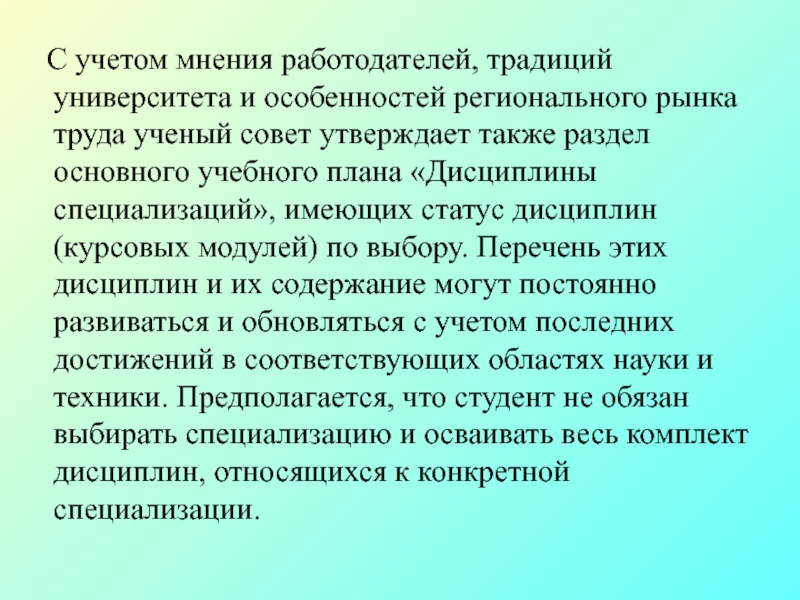 С учетом мнения работодателей, традиций университета и особенностей регионального рынка труда ученый совет утверждает также раздел основного учебного плана «Дисциплины специализаций», имеющих статус дисциплин (курсовых модулей) по выбору. Перечень этих дисциплин и их содержание могут постоянно развиваться и обновляться с учетом последних достижений в соответствующих областях науки и техники. Предполагается, что студент не обязан выбирать специализацию и осваивать весь комплект дисциплин, относящихся к конкретной специализации.